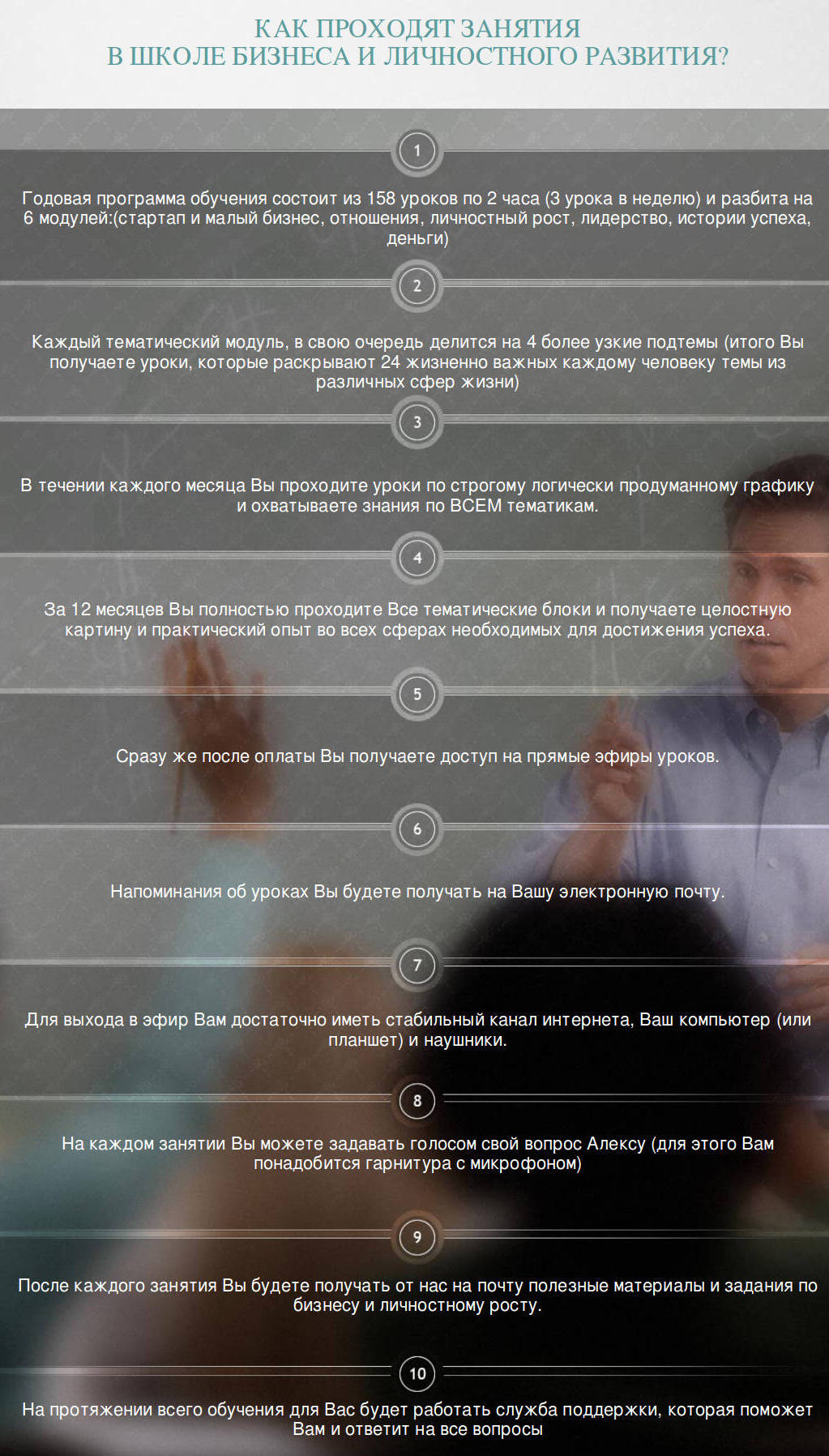 КАК ПРОХОДЯТ ЗАНЯТИЯ
В ШКОЛЕ БИЗНЕСА И ЛИЧНОСТНОГО РАЗВИТИЯ?

1

Годовая программа обучения состоит из 158 уроков по 2 часа (3 урока в неделю) и разбита на 6 модулей:(стартап и малый бизнес, отношения, личностный рост, лидерство, истории успеха, деньги)

2

Каждый тематический модуль, в свою очередь делится на 4 более узкие подтемы (итого Вы получаете уроки, которые раскрывают 24 жизненно важных каждому человеку темы из различных сфер жизни)

3

В течении каждого месяца Вы проходите уроки по строгому логически продуманному графику и охватываете знания по ВСЕМ тематикам.

4

За 12 месяцев Вы полностью проходите Все тематические блоки и получаете целостную картину и практический опыт во всех сферах необходимых для достижения успеха.

5

Сразу же после оплаты Вы получаете доступ на прямые эфиры уроков.

6

Напоминания об уроках Вы будете получать на Вашу электронную почту.

7

Для выхода в эфир Вам достаточно иметь стабильный канал интернета, Ваш компьютер (или планшет) и наушники.

8

На каждом занятии Вы можете задавать голосом свой вопрос Алексу (для этого Вам понадобится гарнитура с микрофоном)

9

После каждого занятия Вы будете получать от нас на почту полезные материалы и задания по бизнесу и личностному росту.

10

На протяжении всего обучения для Вас будет работать служба поддержки, которая поможет Вам и ответит на все вопросы